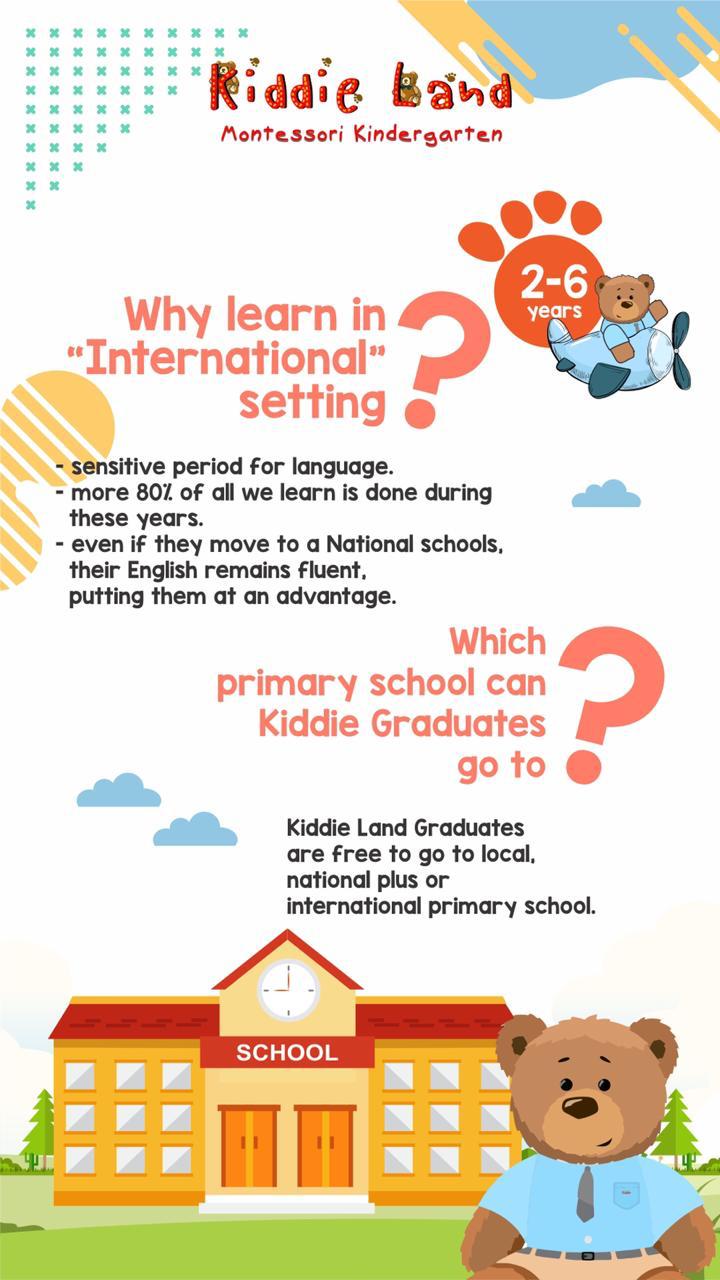 Kiddie Land
Montessori Kindergarten

2-6 years

Why learn in "International" setting ?

- sensitive period for language.
- more 80% of all we learn is done during these years.
- even if they move to a National schools, their English remains fluent, putting them at an advantage.

Which primary school can Kiddie Graduates go to ?

Kiddie Land Graduates are free to go to local, national plus or international primary school.

SCHOOL